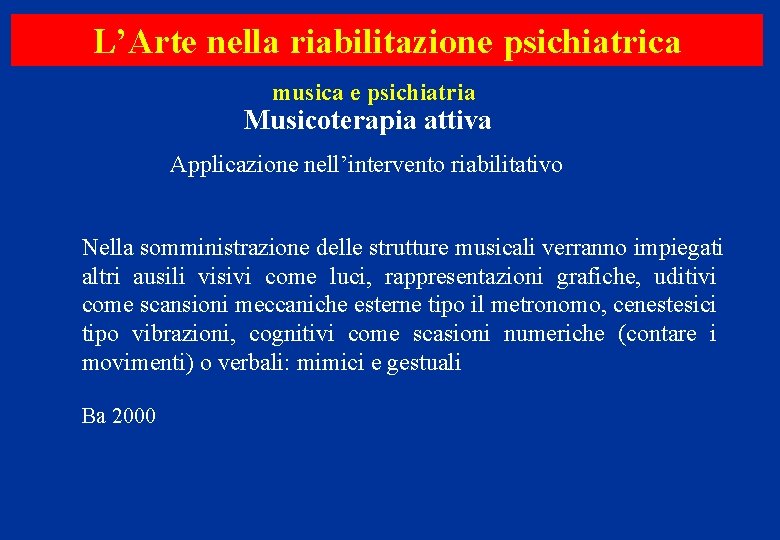 L’Arte nella riabilitazione psichiatrica

musica e psichiatria

Musicoterapia attiva

Applicazione nell’intervento riabilitativo

Nella somministrazione delle strutture musicali verranno impiegati altri ausili visivi come luci, rappresentazioni grafiche, uditivi come scansioni meccaniche esterne tipo il metronomo, cenestesici tipo vibrazioni, cognitivi come scasioni numeriche (contare i movimenti) o verbali: mimici e gestuali

Ba 2000